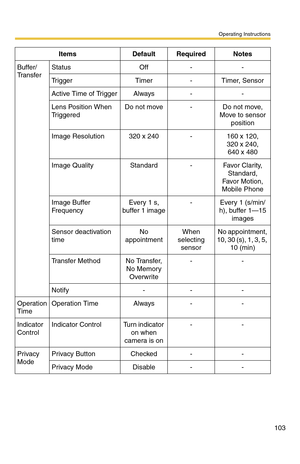 Operating Instructions

| Items | | Default | Required | Notes |
|---|---|---|---|---|
| Buffer/ Transfer | Status | Off | - | - |
| | Trigger | Timer | - | Timer, Sensor |
| | Active Time of Trigger | Always | - | - |
| | Lens Position When Triggered | Do not move | - | Do not move, Move to sensor position |
| | Image Resolution | 320 x 240 | - | 160 x 120, 320 x 240, 640 x 480 |
| | Image Quality | Standard | - | Favor Clarity, Standard, Favor Motion, Mobile Phone |
| | Image Buffer Frequency | Every 1 s, buffer 1 image | - | Every 1 (s/min/h), buffer 1—15 images |
| | Sensor deactivation time | No appointment | When selecting sensor | No appointment, 10, 30 (s), 1, 3, 5, 10 (min) |
| | Transfer Method | No Transfer, No Memory Overwrite | - | - |
| | Notify | - | - | - |
| Operation Time | Operation Time | Always | - | - |
| Indicator Control | Indicator Control | Turn indicator on when camera is on | - | - |
| Privacy Mode | Privacy Button | Checked | - | - |
| | Privacy Mode | Disable | - | - |

103